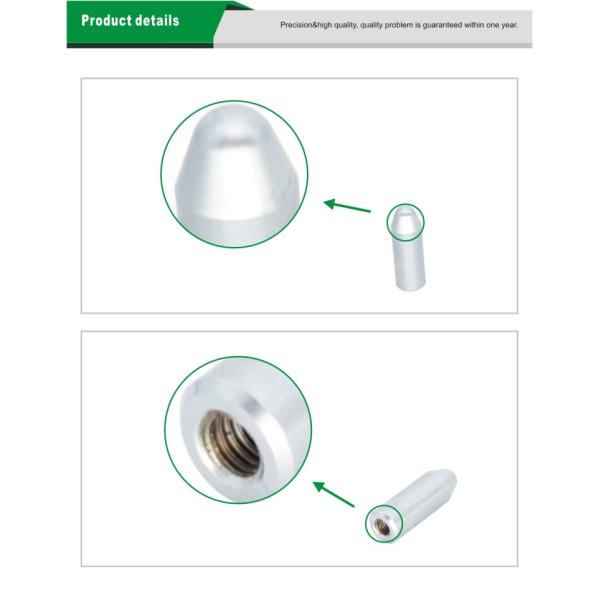 Product details

Precision&high quality, quality problem is guaranteed within one year.